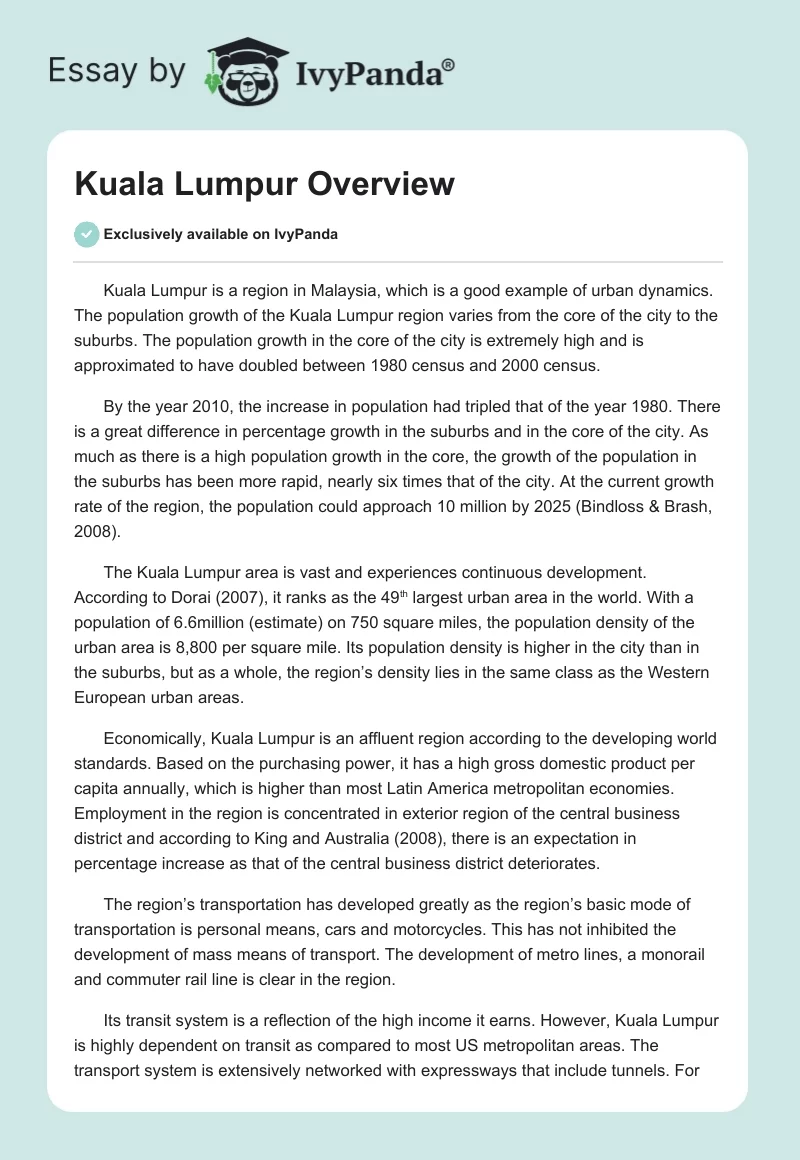 Essay by IvyPanda®

Kuala Lumpur Overview

Exclusively available on IvyPanda

Kuala Lumpur is a region in Malaysia, which is a good example of urban dynamics. The population growth of the Kuala Lumpur region varies from the core of the city to the suburbs. The population growth in the core of the city is extremely high and is approximated to have doubled between 1980 census and 2000 census.

By the year 2010, the increase in population had tripled that of the year 1980. There is a great difference in percentage growth in the suburbs and in the core of the city. As much as there is a high population growth in the core, the growth of the population in the suburbs has been more rapid, nearly six times that of the city. At the current growth rate of the region, the population could approach 10 million by 2025 (Bindloss & Brash, 2008).

The Kuala Lumpur area is vast and experiences continuous development. According to Dorai (2007), it ranks as the 49$^{th}$ largest urban area in the world. With a population of 6.6million (estimate) on 750 square miles, the population density of the urban area is 8,800 per square mile. Its population density is higher in the city than in the suburbs, but as a whole, the region's density lies in the same class as the Western European urban areas.

Economically, Kuala Lumpur is an affluent region according to the developing world standards. Based on the purchasing power, it has a high gross domestic product per capita annually, which is higher than most Latin America metropolitan economies. Employment in the region is concentrated in exterior region of the central business district and according to King and Australia (2008), there is an expectation in percentage increase as that of the central business district deteriorates.

The region's transportation has developed greatly as the region's basic mode of transportation is personal means, cars and motorcycles. This has not inhibited the development of mass means of transport. The development of metro lines, a monorail and commuter rail line is clear in the region.

Its transit system is a reflection of the high income it earns. However, Kuala Lumpur is highly dependent on transit as compared to most US metropolitan areas. The transport system is extensively networked with expressways that include tunnels. For